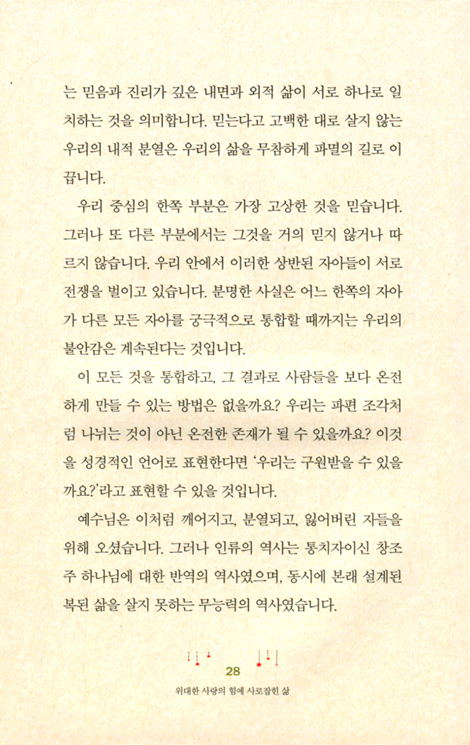 는 믿음과 진리가 깊은 내면과 외적 삶이 서로 하나로 일치하는 것을 의미합니다. 믿는다고 고백한 대로 살지 않는 우리의 내적 분열은 우리의 삶을 무참하게 파멸의 길로 이끕니다.

우리 중심의 한쪽 부분은 가장 고상한 것을 믿습니다. 그러나 또 다른 부분에서는 그것을 거의 믿지 않거나 따르지 않습니다. 우리 안에서 이러한 상반된 자아들이 서로 전쟁을 벌이고 있습니다. 분명한 사실은 어느 한쪽의 자아가 다른 모든 자아를 궁극적으로 통합할 때까지는 우리의 불안감은 계속된다는 것입니다.

이 모든 것을 통합하고, 그 결과로 사람들을 보다 온전하게 만들 수 있는 방법은 없을까요? 우리는 파편 조각처럼 나뉘는 것이 아닌 온전한 존재가 될 수 있을까요? 이것을 성경적인 언어로 표현한다면 '우리는 구원받을 수 있을까요?'라고 표현할 수 있을 것입니다.

예수님은 이처럼 깨어지고, 분열되고, 잃어버린 자들을 위해 오셨습니다. 그러나 인류의 역사는 통치자이신 창조주 하나님에 대한 반역의 역사였으며, 동시에 본래 설계된 복된 삶을 살지 못하는 무능력의 역사였습니다.

28
위대한 사랑의 힘에 사로잡힌 삶